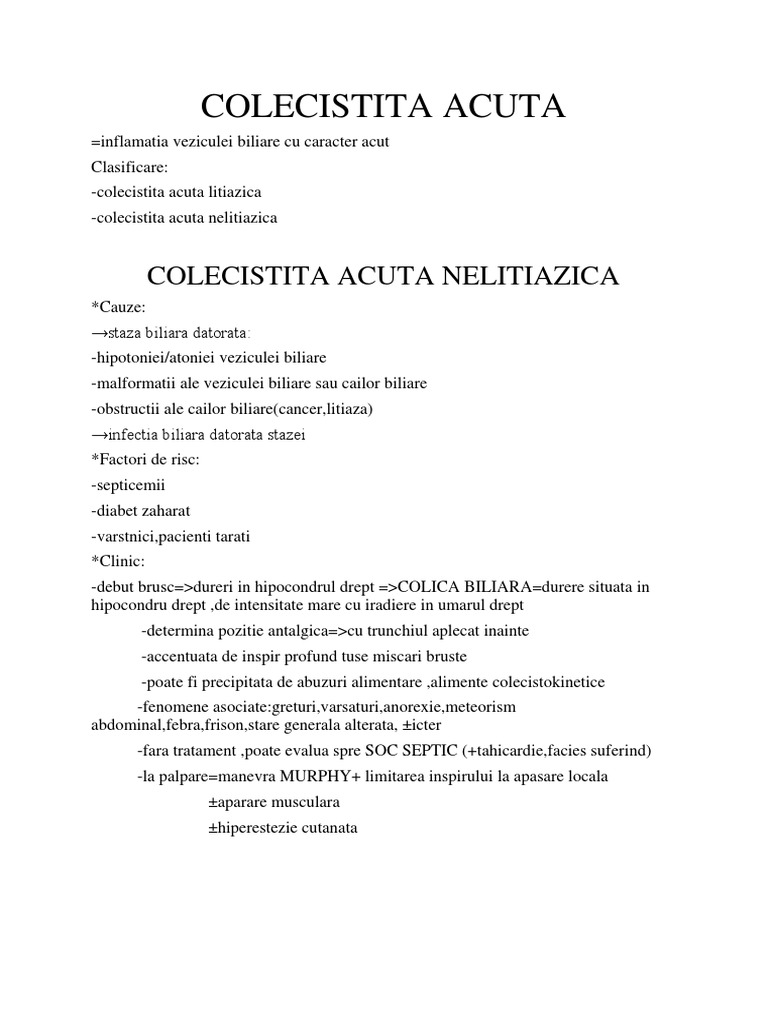 COLECISTITA ACUTA

=inflamatia veziculei biliare cu caracter acut

Clasificare:

-colecistita acuta litiazica

-colecistita acuta nelitiazica

COLECISTITA ACUTA NELITIAZICA

*Cauze:

→staza biliara datorata:

-hipotoniei/atoniei veziculei biliare

-malformatii ale veziculei biliare sau cailor biliare

-obstructii ale cailor biliare(cancer,litiaza)

→infectia biliara datorata stazei

*Factori de risc:

-septicemii

-diabet zaharat

-varstnici,pacienti tarati

*Clinic:

-debut brusc=>dureri in hipocondrul drept =>COLICA BILIARA=durere situata in hipocondru drept ,de intensitate mare cu iradiere in umarul drept

-determina pozitie antalgica=>cu trunchiul aplecat inainte

-accentuata de inspir profund tuse miscari bruste

-poate fi precipitata de abuzuri alimentare ,alimente colecistokinetice

-fenomene asociate:greturi,varsaturi,anorexie,meteorism abdominal,febra,frison,stare generala alterata, ±icter

-fara tratament ,poate evalua spre SOC SEPTIC (+tahicardie,facies suferind)

-la palpare=manevra MURPHY+ limitarea inspirului la apasare locala

±aparare musculara

±hiperestezie cutanata